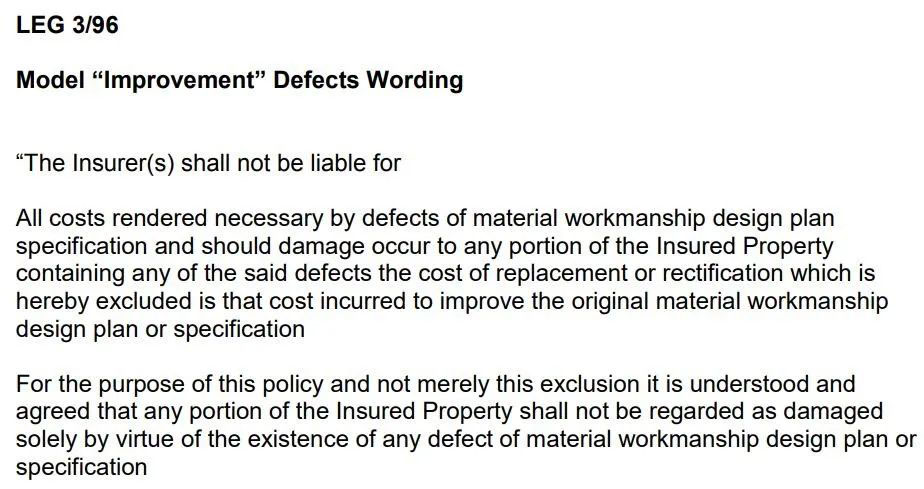 LEG 3/96

Model "Improvement" Defects Wording

"The Insurer(s) shall not be liable for

All costs rendered necessary by defects of material workmanship design plan specification and should damage occur to any portion of the Insured Property containing any of the said defects the cost of replacement or rectification which is hereby excluded is that cost incurred to improve the original material workmanship design plan or specification

For the purpose of this policy and not merely this exclusion it is understood and agreed that any portion of the Insured Property shall not be regarded as damaged solely by virtue of the existence of any defect of material workmanship design plan or specification